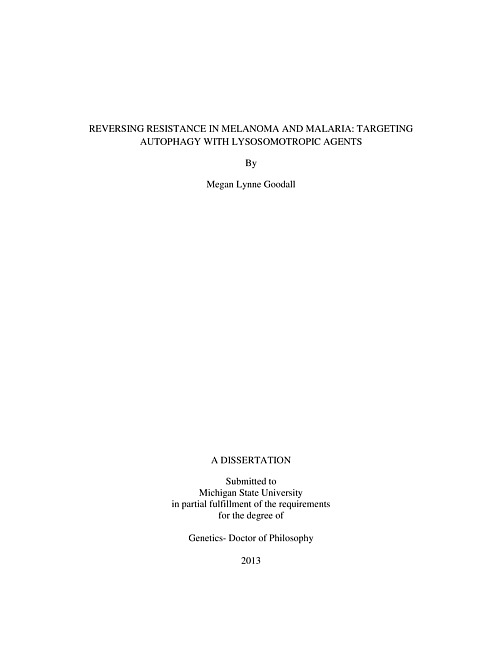 REVERSING RESISTANCE IN MELANOMA AND MALARIA: TARGETING AUTOPHAGY WITH LYSOSOMOTROPIC AGENTS

By

Megan Lynne Goodall

A DISSERTATION

Submitted to
Michigan State University
in partial fulfillment of the requirements
for the degree of

Genetics- Doctor of Philosophy

2013